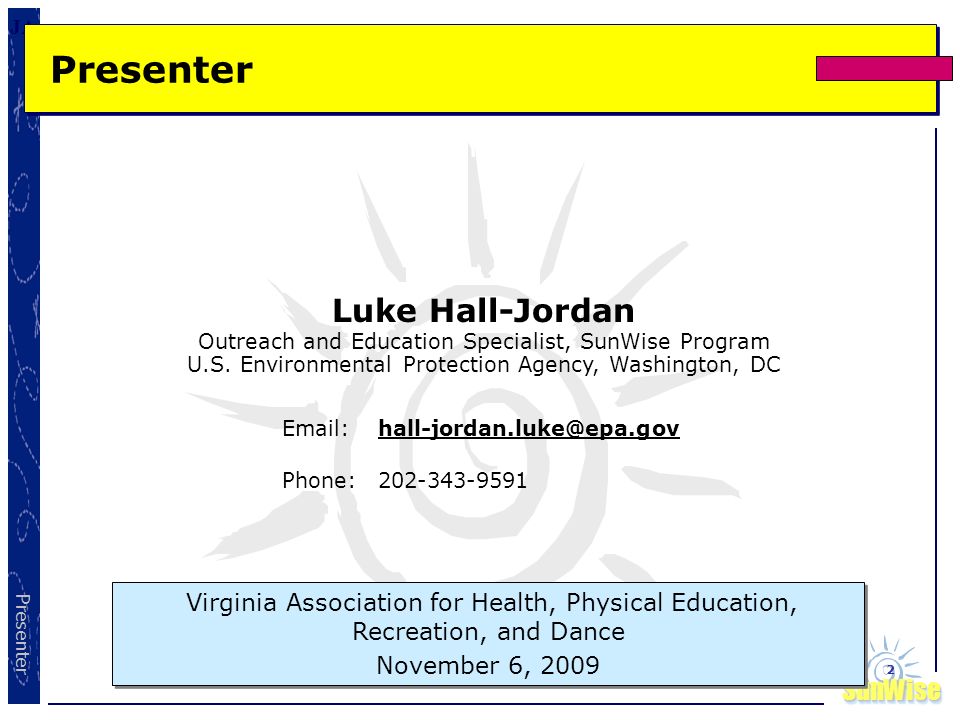 Presenter

Luke Hall-Jordan
Outreach and Education Specialist, SunWise Program
U.S. Environmental Protection Agency, Washington, DC

Email: hall-jordan.luke@epa.gov

Phone: 202-343-9591

Virginia Association for Health, Physical Education, Recreation, and Dance
November 6, 2009

Presenter

2

SunWise